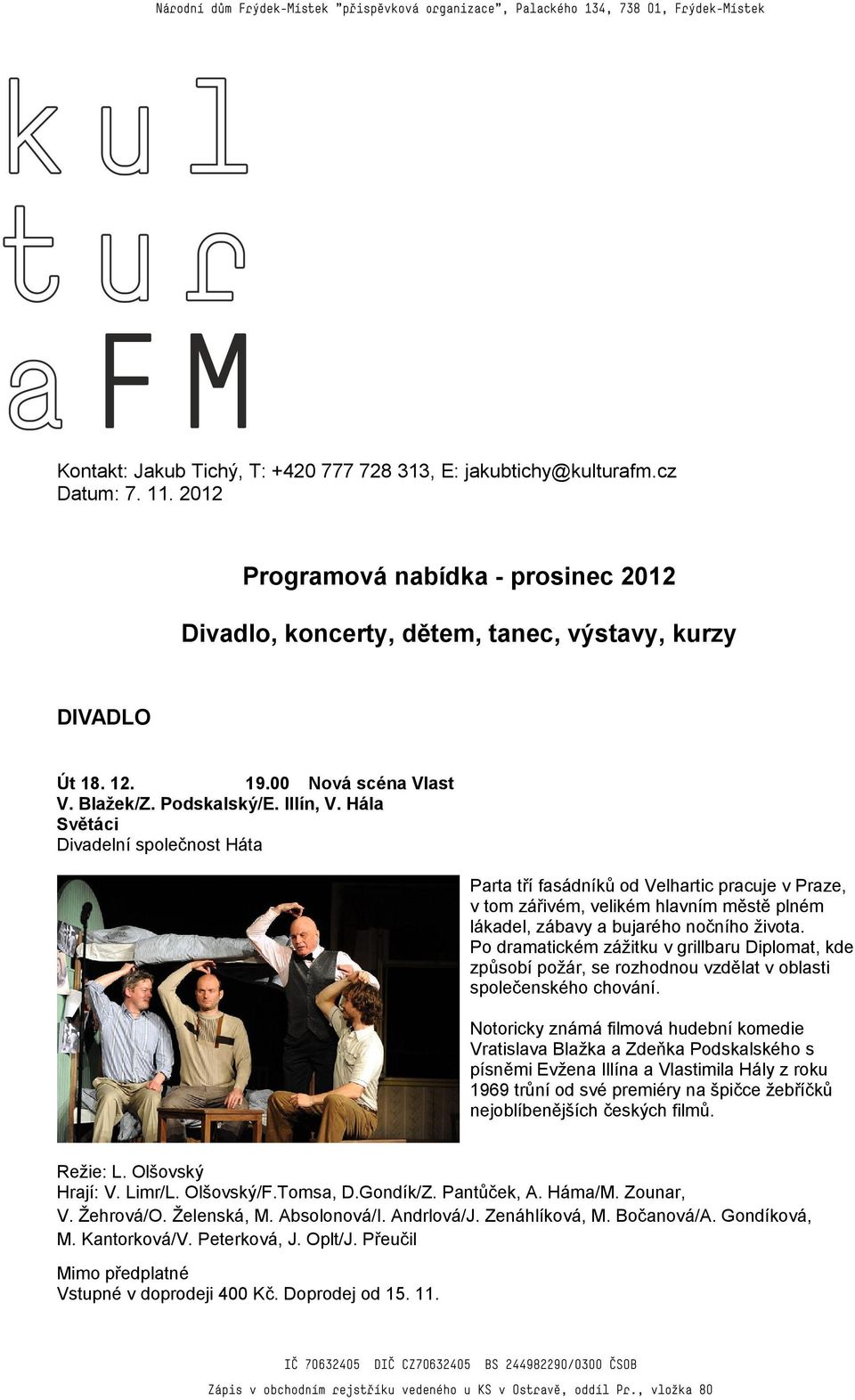 Národní dům Frýdek-Místek "příspěvková organizace", Palackého 134, 738 01, Frýdek-Místek

kul
tur
aFM

Kontakt: Jakub Tichý, T: +420 777 728 313, E: jakubtichy@kulturafm.cz
Datum: 7. 11. 2012

Programová nabídka - prosinec 2012

Divadlo, koncerty, dětem, tanec, výstavy, kurzy

DIVADLO

Út 18. 12. 19.00 Nová scéna Vlast
V. Blažek/Z. Podskalský/E. Illín, V. Hála
Světáci
Divadelní společnost Háta

Parta tří fasádníků od Velhartic pracuje v Praze, v tom zářivém, velikém hlavním městě plném lákadel, zábavy a bujarého nočního života. Po dramatickém zážitku v grillbaru Diplomat, kde způsobí požár, se rozhodnou vzdělat v oblasti společenského chování.

Notoricky známá filmová hudební komedie Vratislava Blažka a Zdeňka Podskalského s písněmi Evžena Illína a Vlastimila Hály z roku 1969 trůní od své premiéry na špičce žebříčků nejoblíbenějších českých filmů.

Režie: L. Olšovský
Hrají: V. Limr/L. Olšovský/F.Tomsa, D.Gondík/Z. Pantůček, A. Háma/M. Zounar, V. Žehrová/O. Želenská, M. Absolonová/I. Andrlová/J. Zenáhlíková, M. Bočanová/A. Gondíková, M. Kantorková/V. Peterková, J. Oplt/J. Přeučil

Mimo předplatné
Vstupné v doprodeji 400 Kč. Doprodej od 15. 11.

IČ 70632405 DIČ CZ70632405 BS 244982290/0300 ČSOB
Zápis v obchodním rejstříku vedeného u KS v Ostravě, oddíl Pr., vložka 80